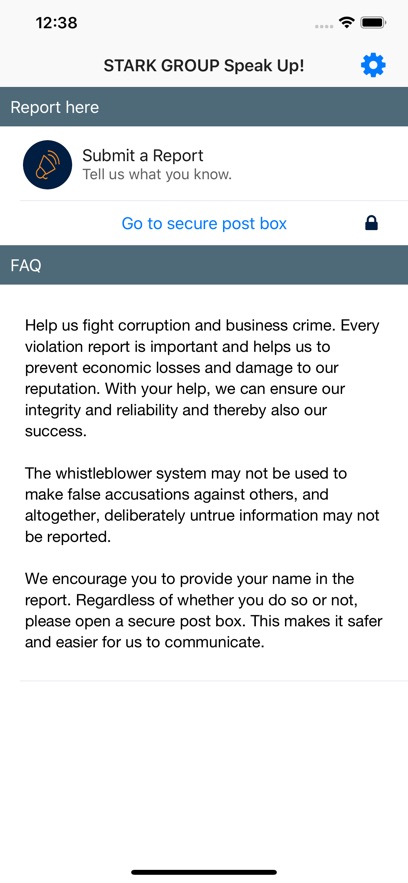 12:38

STARK GROUP Speak Up!

Report here

Submit a Report
Tell us what you know.

Go to secure post box

FAQ

Help us fight corruption and business crime. Every violation report is important and helps us to prevent economic losses and damage to our reputation. With your help, we can ensure our integrity and reliability and thereby also our success.

The whistleblower system may not be used to make false accusations against others, and altogether, deliberately untrue information may not be reported.

We encourage you to provide your name in the report. Regardless of whether you do so or not, please open a secure post box. This makes it safer and easier for us to communicate.